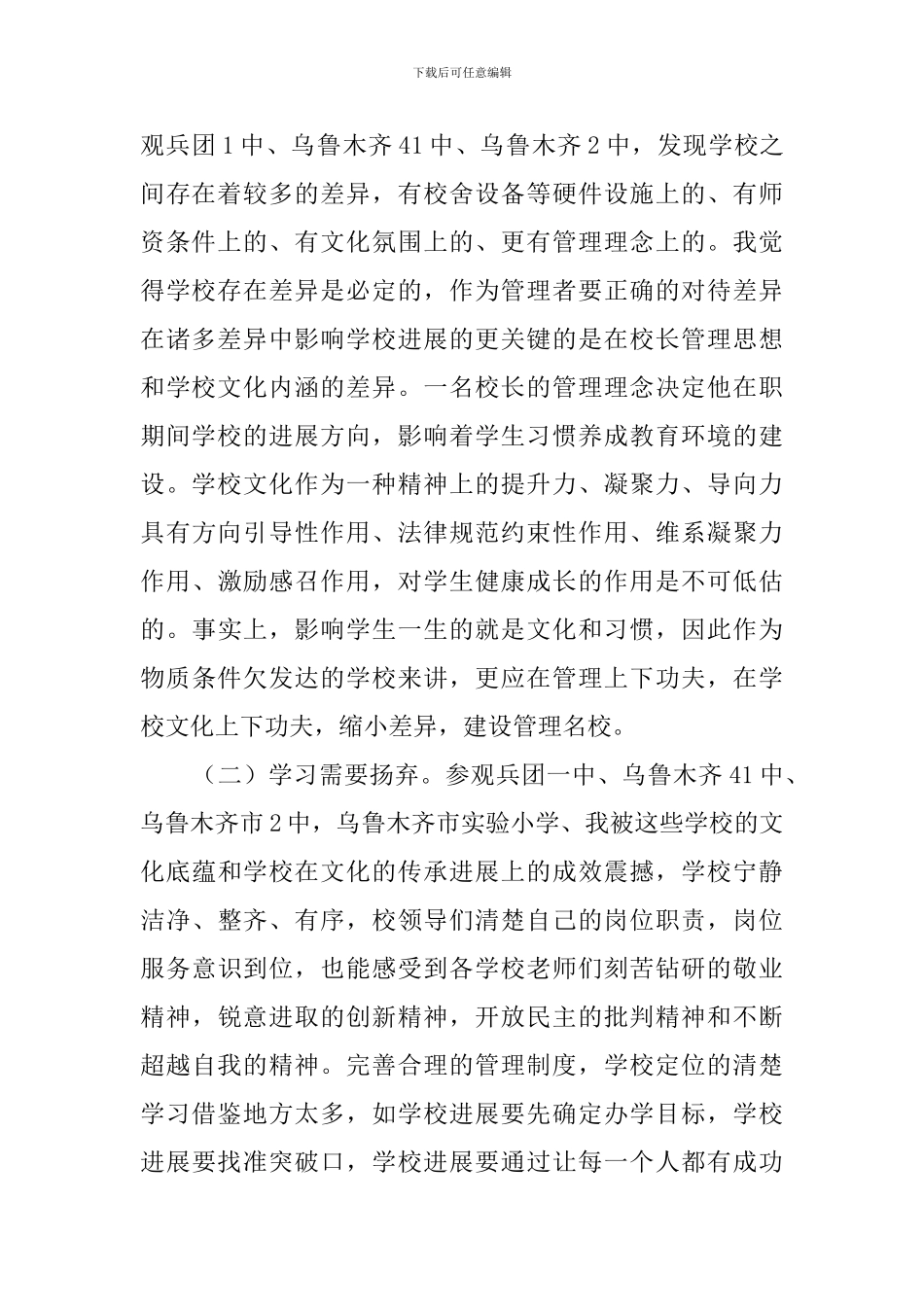 下载后可任意编辑

观兵团1中、乌鲁木齐41中、乌鲁木齐2中，发现学校之间存在着较多的差异，有校舍设备等硬件设施上的、有师资条件上的、有文化氛围上的、更有管理理念上的。我觉得学校存在差异是必定的，作为管理者要正确的对待差异在诸多差异中影响学校进展的更关键的是在校长管理思想和学校文化内涵的差异。一名校长的管理理念决定他在职期间学校的进展方向，影响着学生习惯养成教育环境的建设。学校文化作为一种精神上的提升力、凝聚力、导向力具有方向引导性作用、法律规范约束性作用、维系凝聚力作用、激励感召作用，对学生健康成长的作用是不可低估的。事实上，影响学生一生的就是文化和习惯，因此作为物质条件欠发达的学校来讲，更应在管理上下功夫，在学校文化上下功夫，缩小差异，建设管理名校。

（二）学习需要扬弃。参观兵团一中、乌鲁木齐41中、乌鲁木齐市2中，乌鲁木齐市实验小学、我被这些学校的文化底蕴和学校在文化的传承进展上的成效震撼，学校宁静洁净、整齐、有序，校领导们清楚自己的岗位职责，岗位服务意识到位，也能感受到各学校老师们刻苦钻研的敬业精神，锐意进取的创新精神，开放民主的批判精神和不断超越自我的精神。完善合理的管理制度，学校定位的清楚学习借鉴地方太多，如学校进展要先确定办学目标，学校进展要找准突破口，学校进展要通过让每一个人都有成功